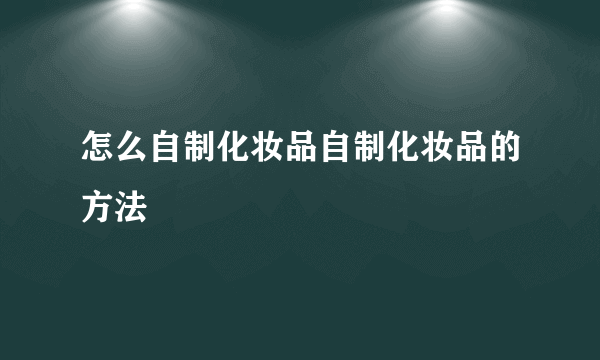 怎么自制化妆品自制化妆品的方法